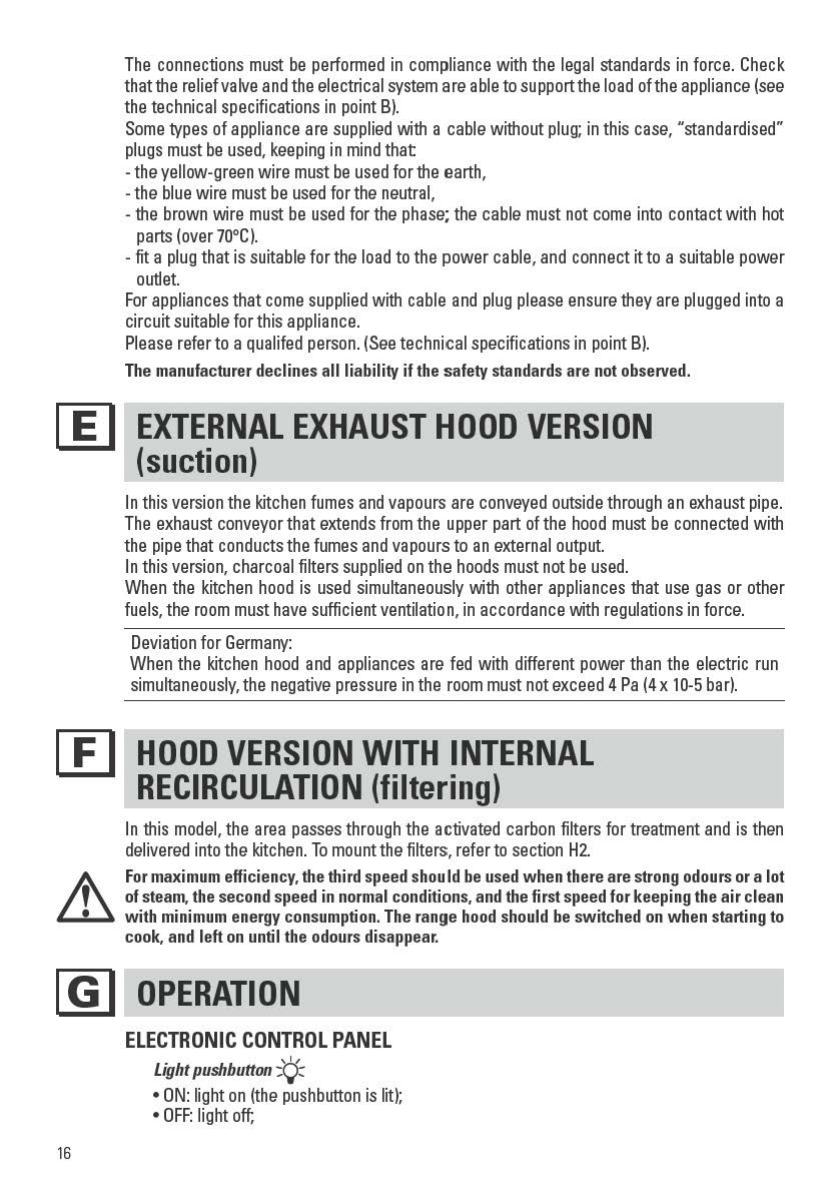 The connections must be performed in compliance with the legal standards in force. Check that the relief valve and the electrical system are able to support the load of the appliance (see the technical specifications in point B).
Some types of appliance are supplied with a cable without plug; in this case, "standardised" plugs must be used, keeping in mind that:
- the yellow-green wire must be used for the earth,
- the blue wire must be used for the neutral,
- the brown wire must be used for the phase; the cable must not come into contact with hot parts (over 70°C).
- fit a plug that is suitable for the load to the power cable, and connect it to a suitable power outlet.
For appliances that come supplied with cable and plug please ensure they are plugged into a circuit suitable for this appliance.
Please refer to a qualifed person. (See technical specifications in point B).
The manufacturer declines all liability if the safety standards are not observed.

E EXTERNAL EXHAUST HOOD VERSION (suction)

In this version the kitchen fumes and vapours are conveyed outside through an exhaust pipe. The exhaust conveyor that extends from the upper part of the hood must be connected with the pipe that conducts the fumes and vapours to an external output.
In this version, charcoal filters supplied on the hoods must not be used.
When the kitchen hood is used simultaneously with other appliances that use gas or other fuels, the room must have sufficient ventilation, in accordance with regulations in force.

Deviation for Germany:
When the kitchen hood and appliances are fed with different power than the electric run simultaneously, the negative pressure in the room must not exceed 4 Pa (4 x 10-5 bar).

F HOOD VERSION WITH INTERNAL RECIRCULATION (filtering)

In this model, the area passes through the activated carbon filters for treatment and is then delivered into the kitchen. To mount the filters, refer to section H2.

For maximum efficiency, the third speed should be used when there are strong odours or a lot of steam, the second speed in normal conditions, and the first speed for keeping the air clean with minimum energy consumption. The range hood should be switched on when starting to cook, and left on until the odours disappear.

G OPERATION

ELECTRONIC CONTROL PANEL
Light pushbutton
• ON: light on (the pushbutton is lit);
• OFF: light off;

16